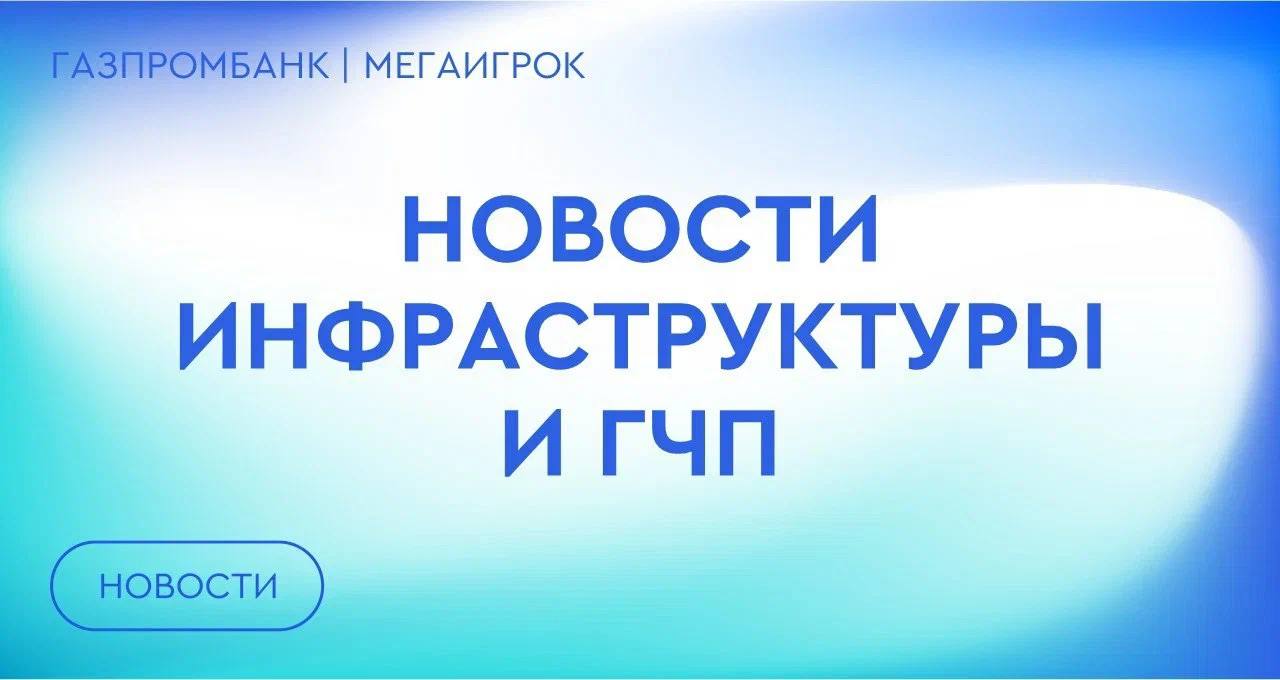 ГАЗПРОМБАНК | МЕГАИГРОК

НОВОСТИ ИНФРАСТРУКТУРЫ И ГЧП

НОВОСТИ